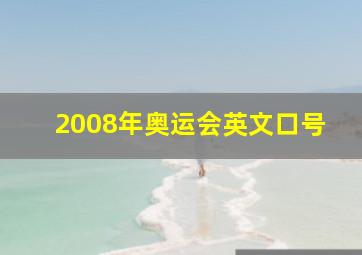 2008年奥运会英文口号